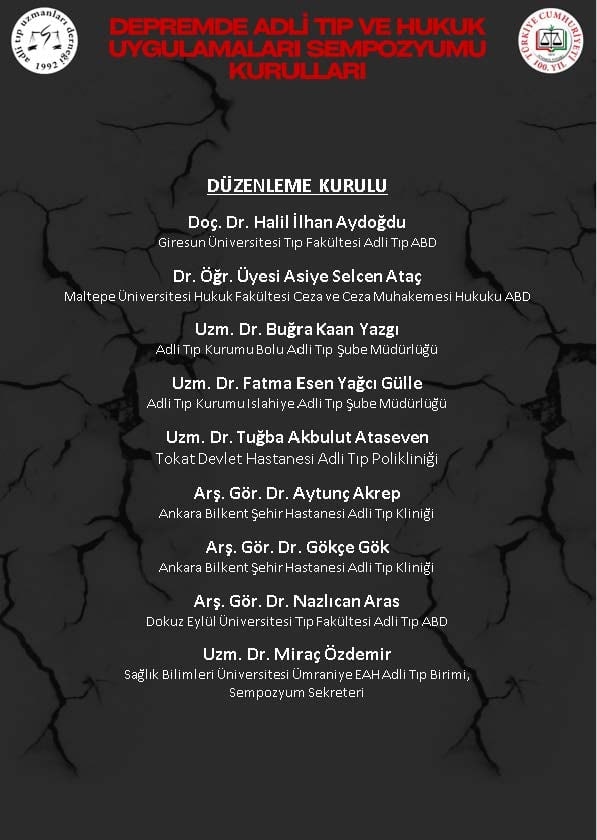 adli tıp uzmanları derneği 1992

DEPREMDE ADLİ TIP VE HUKUK UYGULAMALARI SEMPOZYUMU KURULLARI

TÜRKİYE CUMHURİYETİ 100. YIL

DÜZENLEME KURULU

Doç. Dr. Halil İlhan Aydoğdu
Giresun Üniversitesi Tıp Fakültesi Adli Tıp ABD

Dr. Öğr. Üyesi Asiye Selcen Ataç
Maltepe Üniversitesi Hukuk Fakültesi Ceza ve Ceza Muhakemesi Hukuku ABD

Uzm. Dr. Buğra Kaan Yazgı
Adli Tıp Kurumu Bolu Adli Tıp Şube Müdürlüğü

Uzm. Dr. Fatma Esen Yağcı Gülle
Adli Tıp Kurumu Islahiye Adli Tıp Şube Müdürlüğü

Uzm. Dr. Tuğba Akbulut Ataseven
Tokat Devlet Hastanesi Adli Tıp Polikliniği

Arş. Gör. Dr. Aytunç Akrep
Ankara Bilkent Şehir Hastanesi Adli Tıp Kliniği

Arş. Gör. Dr. Gökçe Gök
Ankara Bilkent Şehir Hastanesi Adli Tıp Kliniği

Arş. Gör. Dr. Nazlıcan Aras
Dokuz Eylül Üniversitesi Tıp Fakültesi Adli Tıp ABD

Uzm. Dr. Miraç Özdemir
Sağlık Bilimleri Üniversitesi Ümraniye EAH Adli Tıp Birimi, Sempozyum Sekreteri